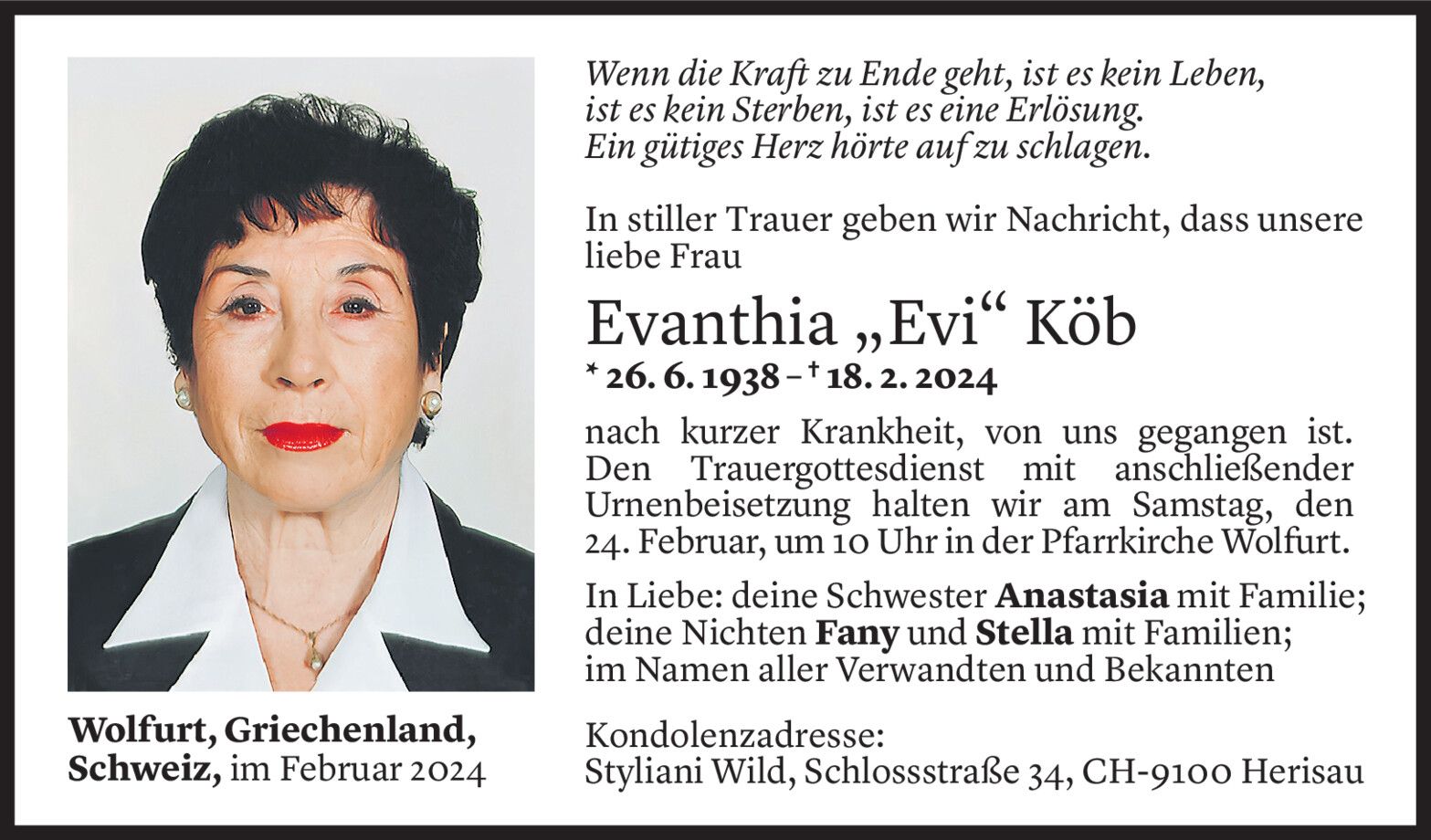 Wolfurt, Griechenland, Schweiz, im Februar 2024

Wenn die Kraft zu Ende geht, ist es kein Leben,
ist es kein Sterben, ist es eine Erlösung.
Ein gütiges Herz hörte auf zu schlagen.

In stiller Trauer geben wir Nachricht, dass unsere liebe Frau

Evanthia „Evi“ Köb

* 26. 6. 1938 – † 18. 2. 2024

nach kurzer Krankheit, von uns gegangen ist. Den Trauergottesdienst mit anschließender Urnenbeisetzung halten wir am Samstag, den 24. Februar, um 10 Uhr in der Pfarrkirche Wolfurt.

In Liebe: deine Schwester Anastasia mit Familie;
deine Nichten Fany und Stella mit Familien;
im Namen aller Verwandten und Bekannten

Kondolenzadresse:
Styliani Wild, Schlossstraße 34, CH-9100 Herisau